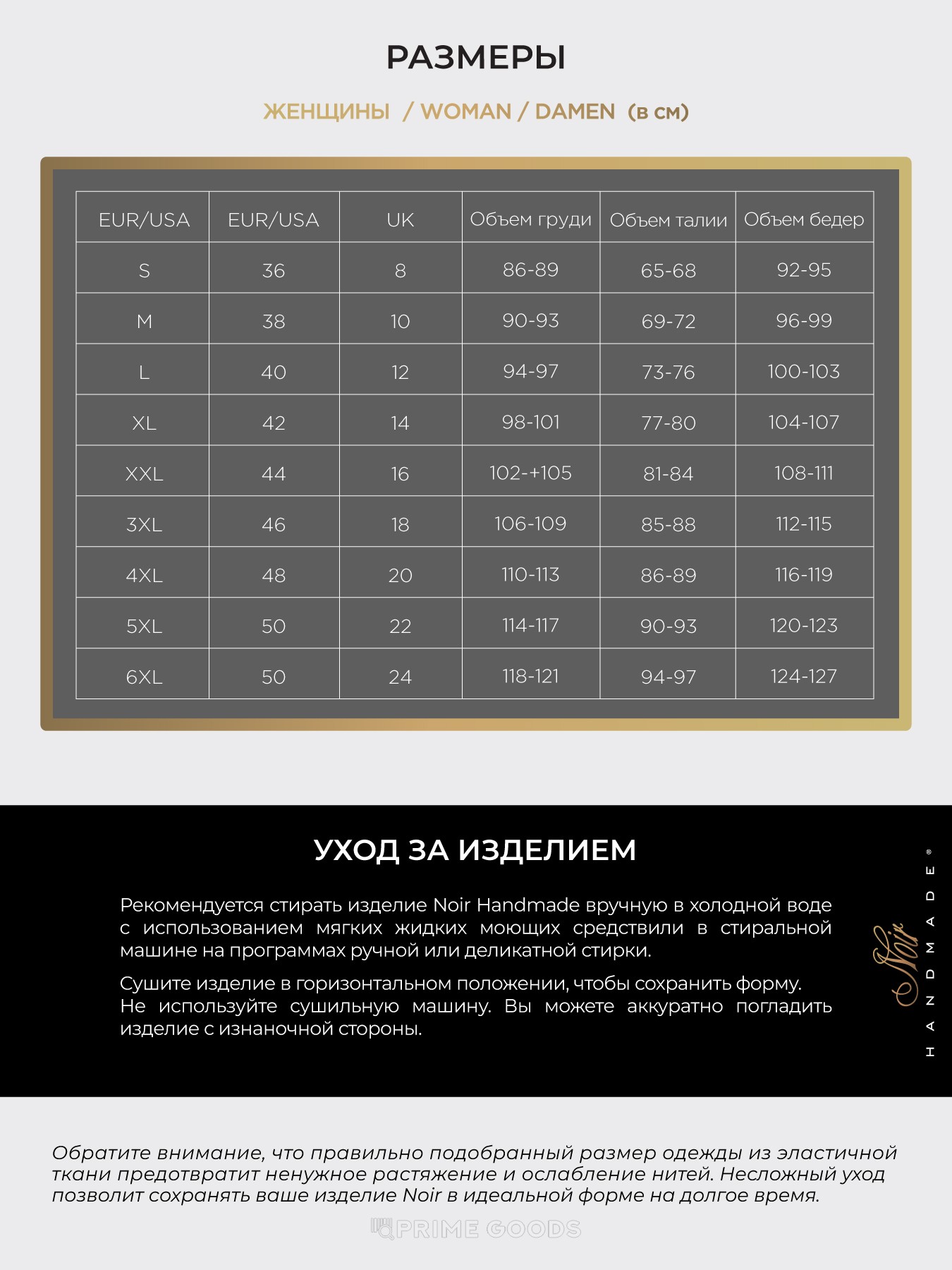 РАЗМЕРЫ

ЖЕНЩИНЫ / WOMAN / DAMEN (в см)

| EUR/USA | EUR/USA | UK | Объем груди | Объем талии | Объем бедер |
|---|---|---|---|---|---|
| S | 36 | 8 | 86-89 | 65-68 | 92-95 |
| M | 38 | 10 | 90-93 | 69-72 | 96-99 |
| L | 40 | 12 | 94-97 | 73-76 | 100-103 |
| XL | 42 | 14 | 98-101 | 77-80 | 104-107 |
| XXL | 44 | 16 | 102-+105 | 81-84 | 108-111 |
| 3XL | 46 | 18 | 106-109 | 85-88 | 112-115 |
| 4XL | 48 | 20 | 110-113 | 86-89 | 116-119 |
| 5XL | 50 | 22 | 114-117 | 90-93 | 120-123 |
| 6XL | 50 | 24 | 118-121 | 94-97 | 124-127 |

УХОД ЗА ИЗДЕЛИЕМ

Рекомендуется стирать изделие Noir Handmade вручную в холодной воде с использованием мягких жидких моющих средствили в стиральной машине на программах ручной или деликатной стирки.

Сушите изделие в горизонтальном положении, чтобы сохранить форму. Не используйте сушильную машину. Вы можете аккуратно погладить изделие с изнаночной стороны.

Noir HANDMADE®

Обратите внимание, что правильно подобранный размер одежды из эластичной ткани предотвратит ненужное растяжение и ослабление нитей. Несложный уход позволит сохранять ваше изделие Noir в идеальной форме на долгое время.

PRIME GOODS